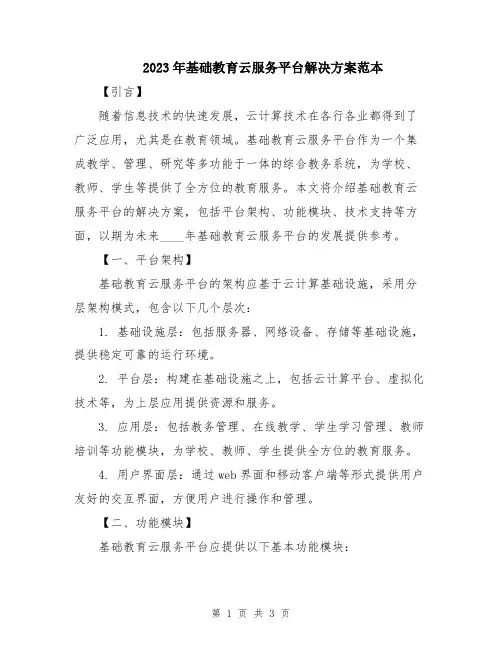 2023年基础教育云服务平台解决方案范本

【引言】

随着信息技术的快速发展，云计算技术在各行各业都得到了广泛应用，尤其是在教育领域。基础教育云服务平台作为一个集成教学、管理、研究等多功能于一体的综合教务系统，为学校、教师、学生等提供了全方位的教育服务。本文将介绍基础教育云服务平台的解决方案，包括平台架构、功能模块、技术支持等方面，以期为未来____年基础教育云服务平台的发展提供参考。

【一、平台架构】

基础教育云服务平台的架构应基于云计算基础设施，采用分层架构模式，包含以下几个层次：

1. 基础设施层：包括服务器、网络设备、存储等基础设施，提供稳定可靠的运行环境。

2. 平台层：构建在基础设施之上，包括云计算平台、虚拟化技术等，为上层应用提供资源和服务。

3. 应用层：包括教务管理、在线教学、学生学习管理、教师培训等功能模块，为学校、教师、学生提供全方位的教育服务。

4. 用户界面层：通过web界面和移动客户端等形式提供用户友好的交互界面，方便用户进行操作和管理。

【二、功能模块】

基础教育云服务平台应提供以下基本功能模块：

第 1 页 共 3 页